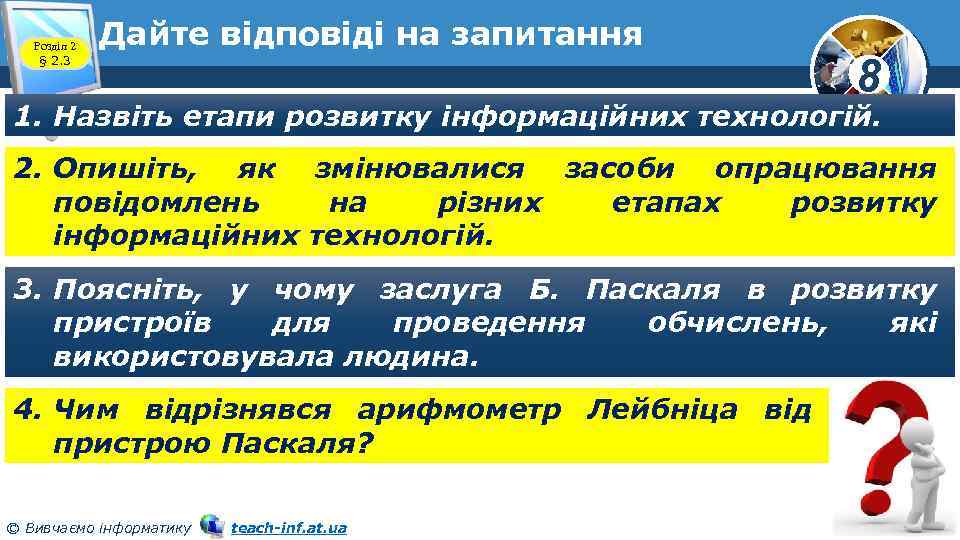 Розділ 2 § 2.3

Дайте відповіді на запитання

8

1. Назвіть етапи розвитку інформаційних технологій.

2. Опишіть, як змінювалися засоби опрацювання повідомлень на різних етапах розвитку інформаційних технологій.

3. Поясніть, у чому заслуга Б. Паскаля в розвитку пристроїв для проведення обчислень, які використовувала людина.

4. Чим відрізнявся арифмометр Лейбніца від пристрою Паскаля?

© Вивчаємо інформатику teach-inf.at.ua